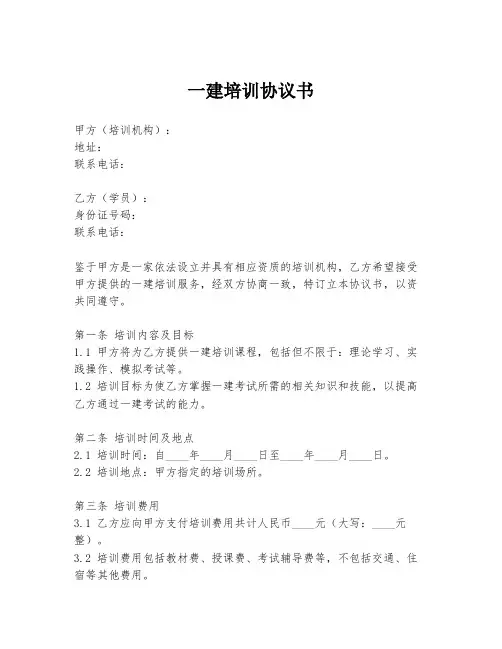 一建培训协议书

甲方（培训机构）：
地址：
联系电话：

乙方（学员）：
身份证号码：
联系电话：

鉴于甲方是一家依法设立并具有相应资质的培训机构，乙方希望接受甲方提供的一建培训服务，经双方协商一致，特订立本协议书，以资共同遵守。

第一条 培训内容及目标
1.1 甲方将为乙方提供一建培训课程，包括但不限于：理论学习、实践操作、模拟考试等。
1.2 培训目标为使乙方掌握一建考试所需的相关知识和技能，以提高乙方通过一建考试的能力。

第二条 培训时间及地点
2.1 培训时间：自____年____月____日至____年____月____日。
2.2 培训地点：甲方指定的培训场所。

第三条 培训费用
3.1 乙方应向甲方支付培训费用共计人民币____元（大写：____元整）。
3.2 培训费用包括教材费、授课费、考试辅导费等，不包括交通、住宿等其他费用。